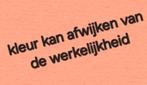 kleur kan afwijken van de werkelijkheid